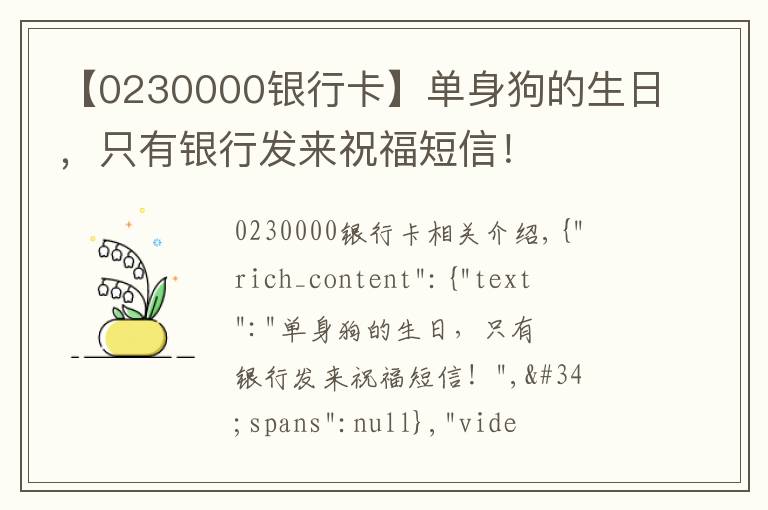 【0230000银行卡】单身狗的生日，只有银行发来祝福短信！

0230000银行卡相关介绍，{"rich_content":{"text":"单身狗的生日，只有银行发来祝福短信！",&#34;spans":null},"vide